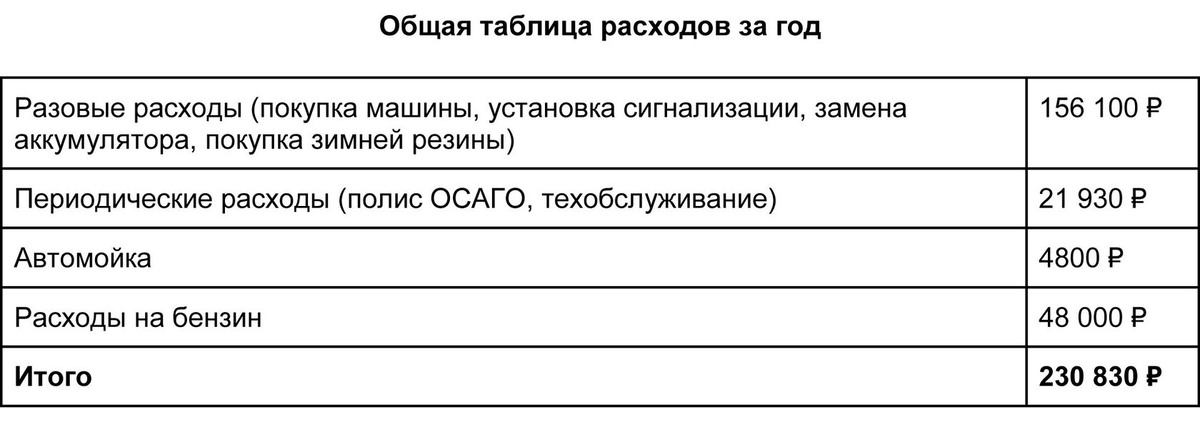 **Общая таблица расходов за год**

| | |
|---|---|
| Разовые расходы (покупка машины, установка сигнализации, замена аккумулятора, покупка зимней резины) | 156 100 ₽ |
| Периодические расходы (полис ОСАГО, техобслуживание) | 21 930 ₽ |
| Автомойка | 4800 ₽ |
| Расходы на бензин | 48 000 ₽ |
| **Итого** | **230 830 ₽** |